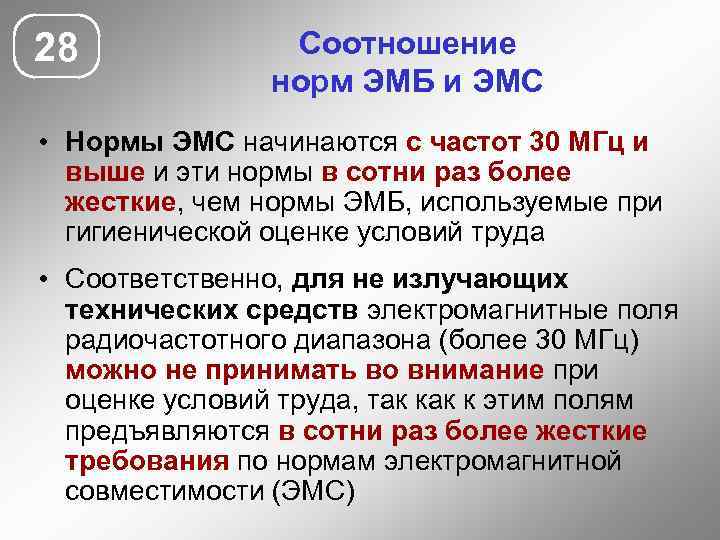 28

Соотношение норм ЭМБ и ЭМС

• Нормы ЭМС начинаются с частот 30 МГц и выше и эти нормы в сотни раз более жесткие, чем нормы ЭМБ, используемые при гигиенической оценке условий труда

• Соответственно, для не излучающих технических средств электромагнитные поля радиочастотного диапазона (более 30 МГц) можно не принимать во внимание при оценке условий труда, так как к этим полям предъявляются в сотни раз более жесткие требования по нормам электромагнитной совместимости (ЭМС)